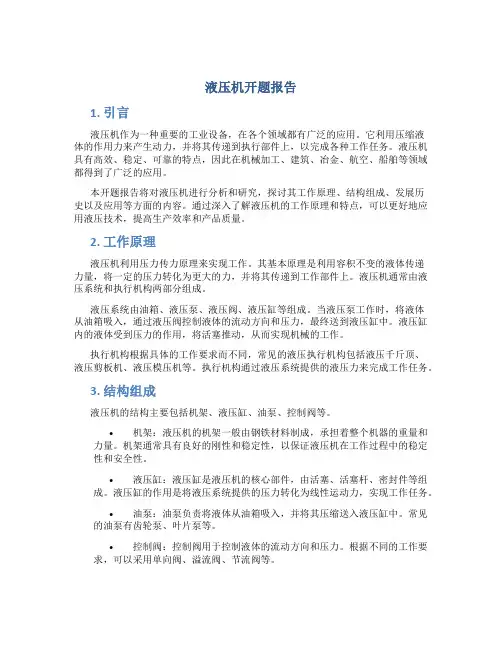 液压机开题报告

1. 引言

液压机作为一种重要的工业设备，在各个领域都有广泛的应用。它利用压缩液体的作用力来产生动力，并将其传递到执行部件上，以完成各种工作任务。液压机具有高效、稳定、可靠的特点，因此在机械加工、建筑、冶金、航空、船舶等领域都得到了广泛的应用。

本开题报告将对液压机进行分析和研究，探讨其工作原理、结构组成、发展历史以及应用等方面的内容。通过深入了解液压机的工作原理和特点，可以更好地应用液压技术，提高生产效率和产品质量。

2. 工作原理

液压机利用压力传力原理来实现工作。其基本原理是利用容积不变的液体传递力量，将一定的压力转化为更大的力，并将其传递到工作部件上。液压机通常由液压系统和执行机构两部分组成。

液压系统由油箱、液压泵、液压阀、液压缸等组成。当液压泵工作时，将液体从油箱吸入，通过液压阀控制液体的流动方向和压力，最终送到液压缸中。液压缸内的液体受到压力的作用，将活塞推动，从而实现机械的工作。

执行机构根据具体的工作要求而不同，常见的液压执行机构包括液压千斤顶、液压剪板机、液压模压机等。执行机构通过液压系统提供的液压力来完成工作任务。

3. 结构组成

液压机的结构主要包括机架、液压缸、油泵、控制阀等。

• 机架：液压机的机架一般由钢铁材料制成，承担着整个机器的重量和力量。机架通常具有良好的刚性和稳定性，以保证液压机在工作过程中的稳定性和安全性。

• 液压缸：液压缸是液压机的核心部件，由活塞、活塞杆、密封件等组成。液压缸的作用是将液压系统提供的压力转化为线性运动力，实现工作任务。

• 油泵：油泵负责将液体从油箱吸入，并将其压缩送入液压缸中。常见的油泵有齿轮泵、叶片泵等。

• 控制阀：控制阀用于控制液体的流动方向和压力。根据不同的工作要求，可以采用单向阀、溢流阀、节流阀等。